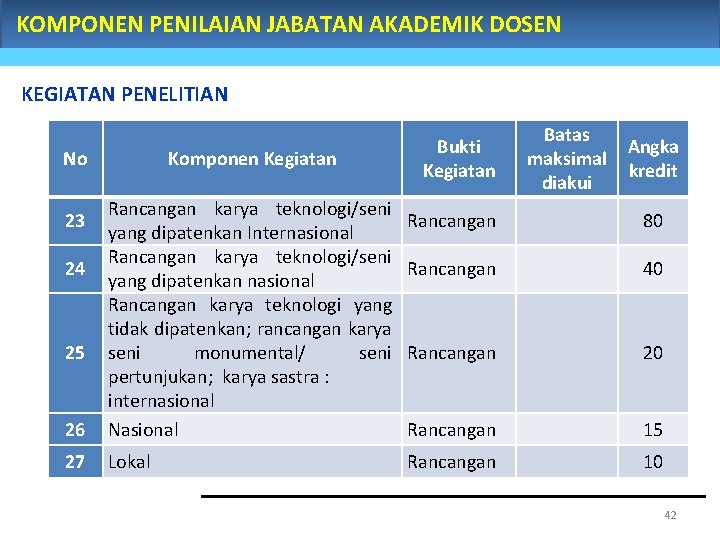 KOMPONEN PENILAIAN JABATAN AKADEMIK DOSEN

KEGIATAN PENELITIAN

| No | Komponen Kegiatan | Bukti Kegiatan | Batas maksimal diakui | Angka kredit |
|---|---|---|---|---|
| 23 | Rancangan karya teknologi/seni yang dipatenkan Internasional | Rancangan | | 80 |
| 24 | Rancangan karya teknologi/seni yang dipatenkan nasional | Rancangan | | 40 |
| 25 | Rancangan karya teknologi yang tidak dipatenkan; rancangan karya seni monumental/ seni pertunjukan; karya sastra : internasional | Rancangan | | 20 |
| 26 | Nasional | Rancangan | | 15 |
| 27 | Lokal | Rancangan | | 10 |

42